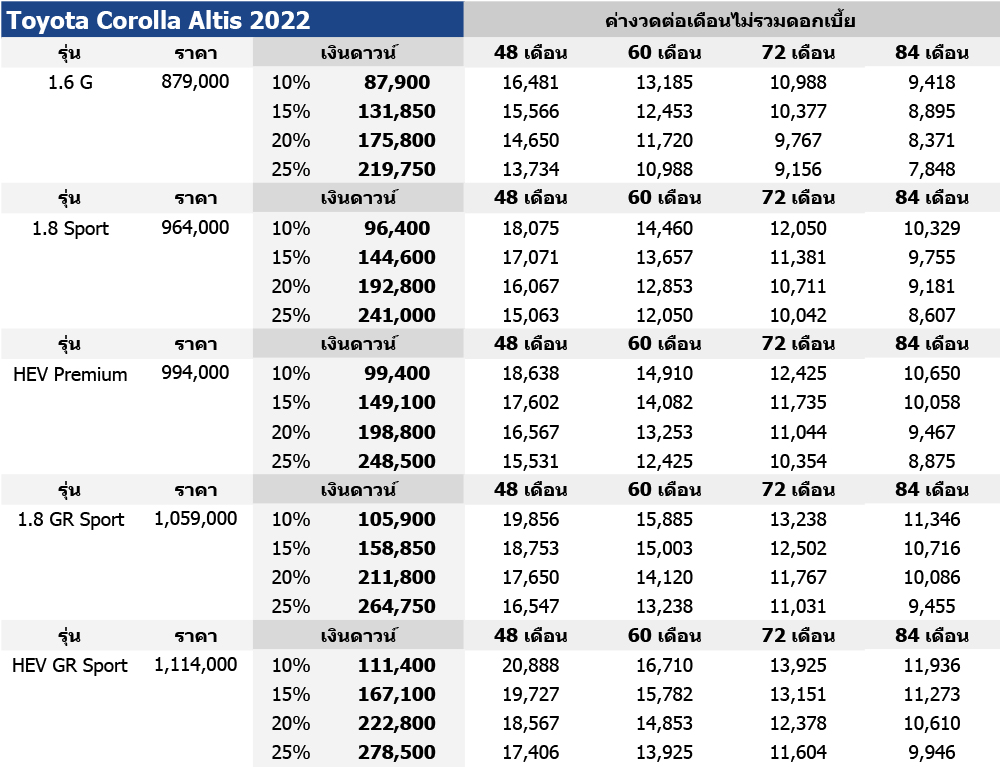 | Toyota Corolla Altis 2022 | | | | ค่างวดต่อเดือนไม่รวมดอกเบี้ย | | | |
|---|---|---|---|---|---|---|---|
| รุ่น | ราคา | เงินดาวน์ | | 48 เดือน | 60 เดือน | 72 เดือน | 84 เดือน |
| 1.6 G | 879,000 | 10% | 87,900 | 16,481 | 13,185 | 10,988 | 9,418 |
| | | 15% | 131,850 | 15,566 | 12,453 | 10,377 | 8,895 |
| | | 20% | 175,800 | 14,650 | 11,720 | 9,767 | 8,371 |
| | | 25% | 219,750 | 13,734 | 10,988 | 9,156 | 7,848 |
| รุ่น | ราคา | เงินดาวน์ | | 48 เดือน | 60 เดือน | 72 เดือน | 84 เดือน |
| 1.8 Sport | 964,000 | 10% | 96,400 | 18,075 | 14,460 | 12,050 | 10,329 |
| | | 15% | 144,600 | 17,071 | 13,657 | 11,381 | 9,755 |
| | | 20% | 192,800 | 16,067 | 12,853 | 10,711 | 9,181 |
| | | 25% | 241,000 | 15,063 | 12,050 | 10,042 | 8,607 |
| รุ่น | ราคา | เงินดาวน์ | | 48 เดือน | 60 เดือน | 72 เดือน | 84 เดือน |
| HEV Premium | 994,000 | 10% | 99,400 | 18,638 | 14,910 | 12,425 | 10,650 |
| | | 15% | 149,100 | 17,602 | 14,082 | 11,735 | 10,058 |
| | | 20% | 198,800 | 16,567 | 13,253 | 11,044 | 9,467 |
| | | 25% | 248,500 | 15,531 | 12,425 | 10,354 | 8,875 |
| รุ่น | ราคา | เงินดาวน์ | | 48 เดือน | 60 เดือน | 72 เดือน | 84 เดือน |
| 1.8 GR Sport | 1,059,000 | 10% | 105,900 | 19,856 | 15,885 | 13,238 | 11,346 |
| | | 15% | 158,850 | 18,753 | 15,003 | 12,502 | 10,716 |
| | | 20% | 211,800 | 17,650 | 14,120 | 11,767 | 10,086 |
| | | 25% | 264,750 | 16,547 | 13,238 | 11,031 | 9,455 |
| รุ่น | ราคา | เงินดาวน์ | | 48 เดือน | 60 เดือน | 72 เดือน | 84 เดือน |
| HEV GR Sport | 1,114,000 | 10% | 111,400 | 20,888 | 16,710 | 13,925 | 11,936 |
| | | 15% | 167,100 | 19,727 | 15,782 | 13,151 | 11,273 |
| | | 20% | 222,800 | 18,567 | 14,853 | 12,378 | 10,610 |
| | | 25% | 278,500 | 17,406 | 13,925 | 11,604 | 9,946 |